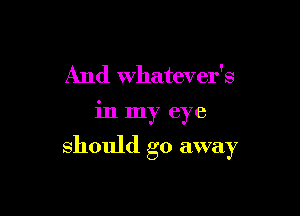 And whatever's
in my eye
should go away